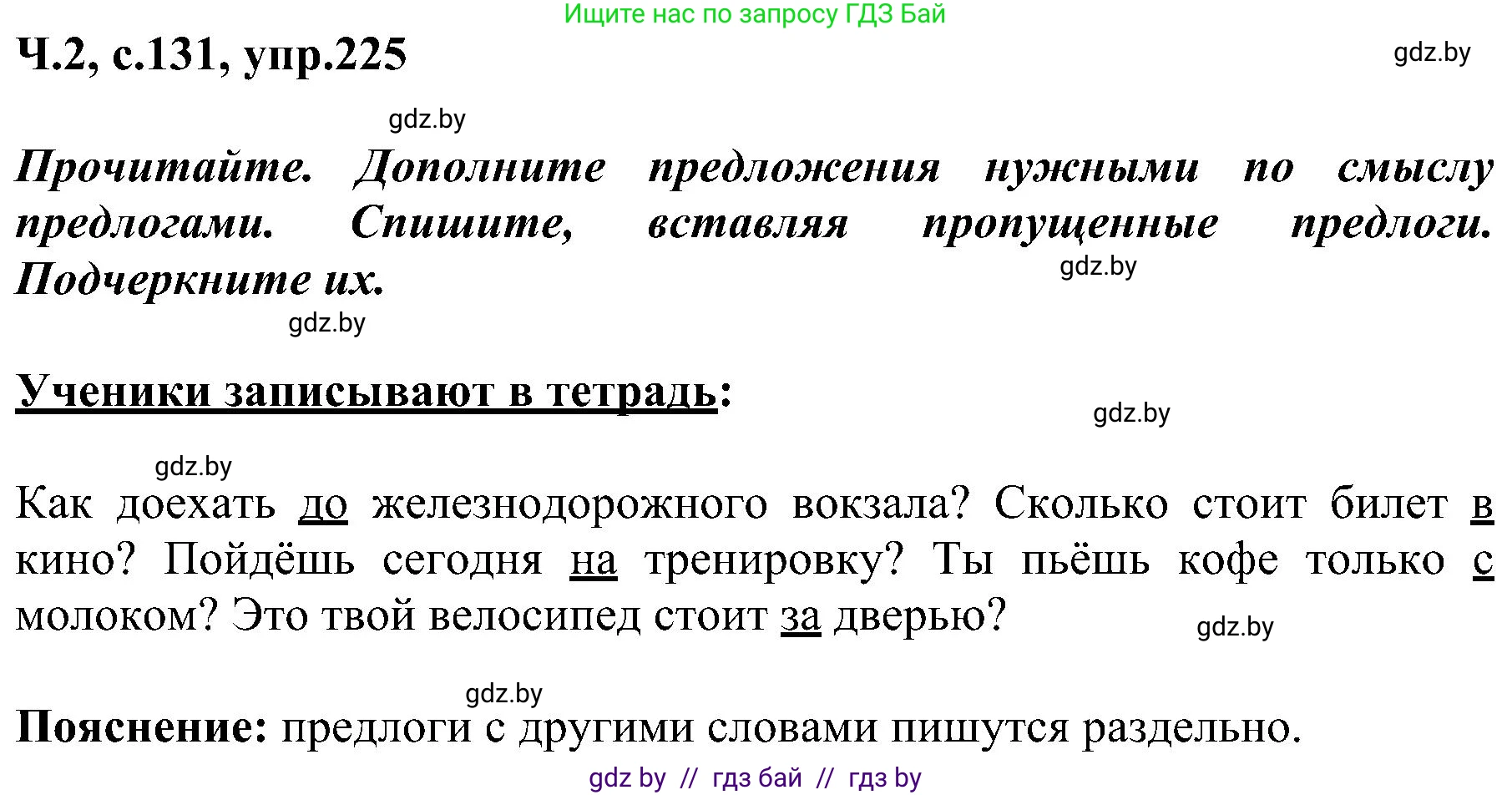 Ищите нас по запросу ГДЗ Бай

Ч.2, с.131, упр.225

gdz.by

gdz.by

Прочитайте. Дополните предложения нужными по смыслу предлогами. Спишите, вставляя пропущенные предлоги. Подчеркните их.

gdz.by

gdz.by

Ученики записывают в тетрадь:

gdz.by

gdz.by

Как доехать до железнодорожного вокзала? Сколько стоит билет в кино? Пойдёшь сегодня на тренировку? Ты пьёшь кофе только с молоком? Это твой велосипед стоит за дверью?

gdz.by

gdz.by

Пояснение: предлоги с другими словами пишутся раздельно.

gdz by // гдз бай // гдз by